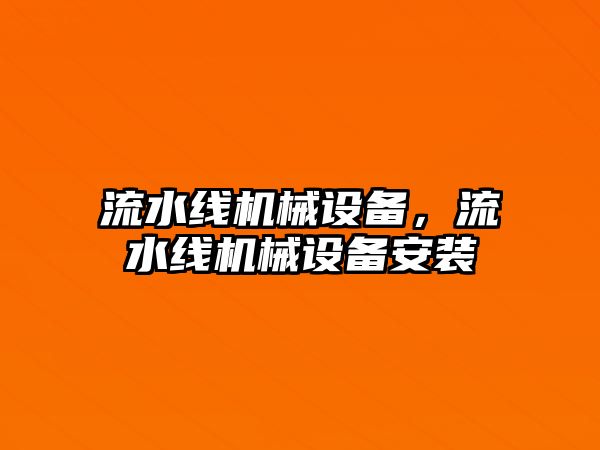 流水线机械设备，流水线机械设备安装